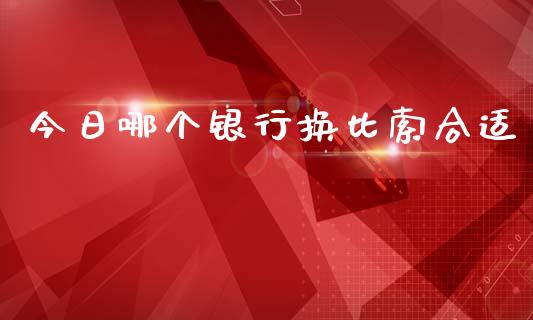 今日哪个银行换比索合适